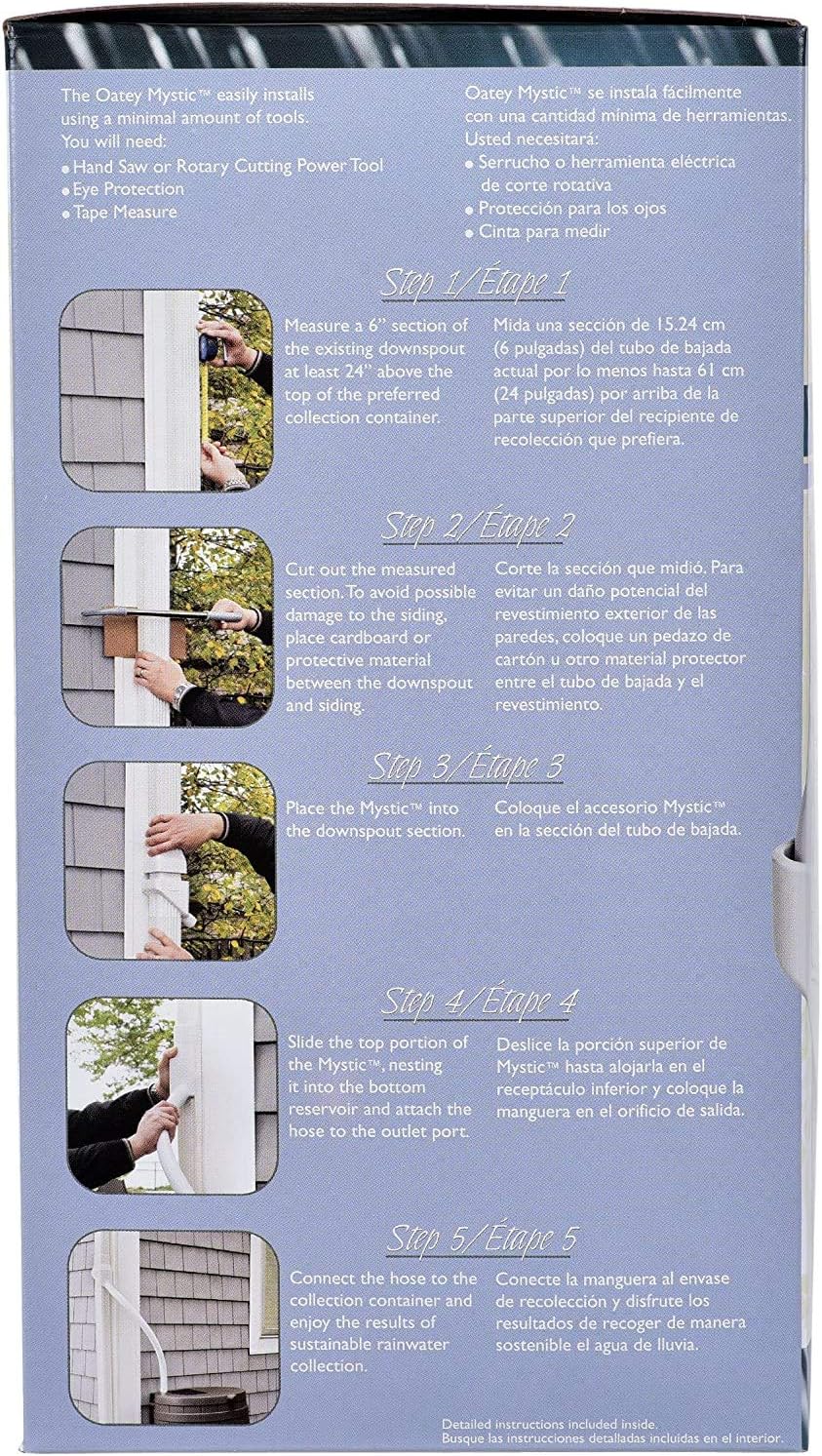 The Oatey Mystic™ easily installs using a minimal amount of tools. You will need:
• Hand Saw or Rotary Cutting Power Tool
• Eye Protection
• Tape Measure

Oatey Mystic™ se instala fácilmente con una cantidad mínima de herramientas. Usted necesitará:
• Serrucho o herramienta eléctrica de corte rotativa
• Protección para los ojos
• Cinta para medir

Step 1/Étape 1

Measure a 6" section of the existing downspout at least 24" above the top of the preferred collection container.

Mida una sección de 15.24 cm (6 pulgadas) del tubo de bajada actual por lo menos hasta 61 cm (24 pulgadas) por arriba de la parte superior del recipiente de recolección que prefiera.

Step 2/Étape 2

Cut out the measured section. To avoid possible damage to the siding, place cardboard or protective material between the downspout and siding.

Corte la sección que midió. Para evitar un daño potencial del revestimiento exterior de las paredes, coloque un pedazo de cartón u otro material protector entre el tubo de bajada y el revestimiento.

Step 3/Étape 3

Place the Mystic™ into the downspout section.

Coloque el accesorio Mystic™ en la sección del tubo de bajada.

Step 4/Étape 4

Slide the top portion of the Mystic™, nesting it into the bottom reservoir and attach the hose to the outlet port.

Deslice la porción superior de Mystic™ hasta alojarla en el receptáculo inferior y coloque la manguera en el orificio de salida.

Step 5/Étape 5

Connect the hose to the collection container and enjoy the results of sustainable rainwater collection.

Conecte la manguera al envase de recolección y disfrute los resultados de recoger de manera sostenible el agua de lluvia.

Detailed instructions included inside.
Busque las instrucciones detalladas incluidas en el interior.